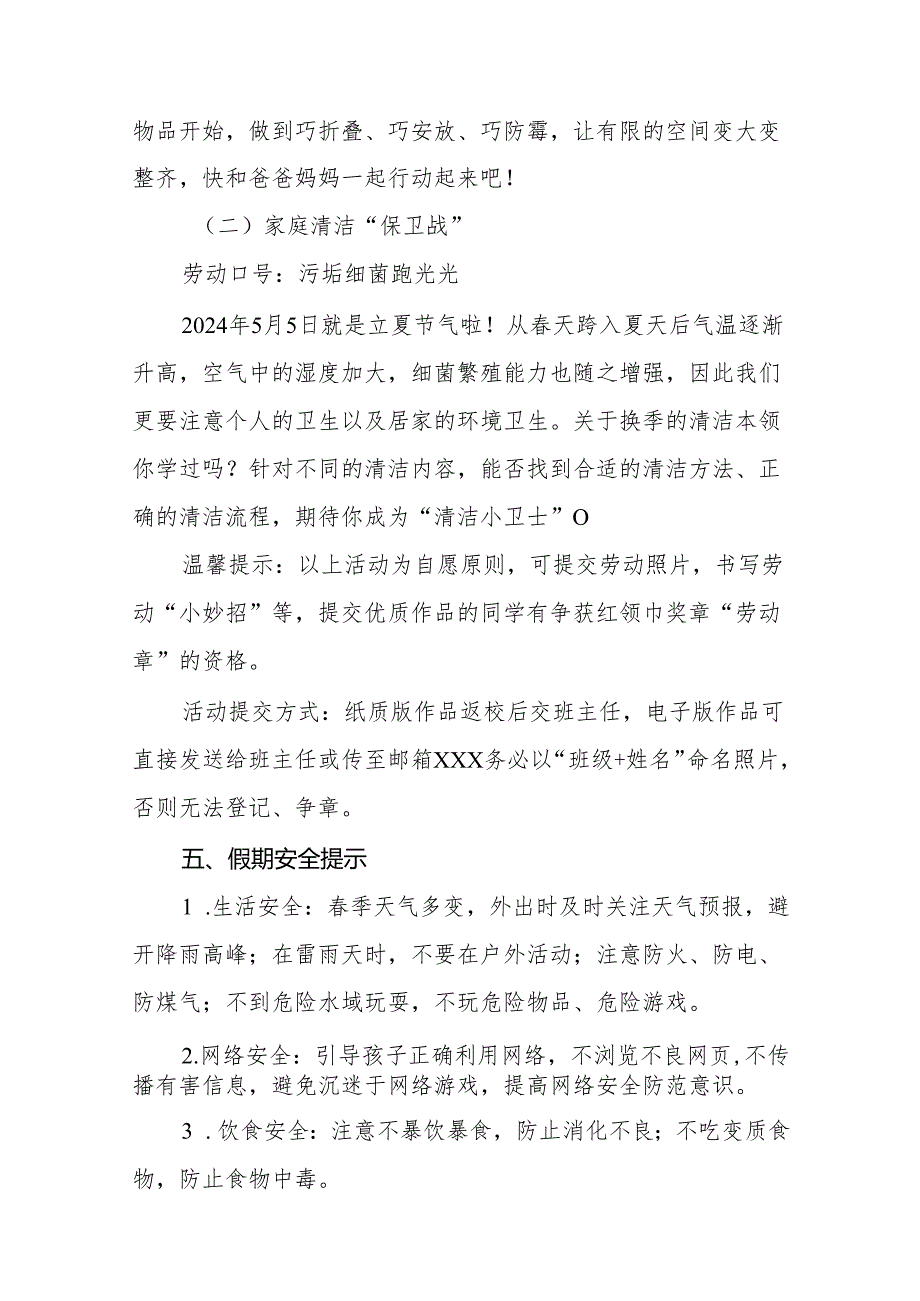 物品开始，做到巧折叠、巧安放、巧防霉，让有限的空间变大变整齐，快和爸爸妈妈一起行动起来吧！

（二）家庭清洁“保卫战”

劳动口号：污垢细菌跑光光

2024年5月5日就是立夏节气啦！从春天跨入夏天后气温逐渐升高，空气中的湿度加大，细菌繁殖能力也随之增强，因此我们更要注意个人的卫生以及居家的环境卫生。关于换季的清洁本领你学过吗？针对不同的清洁内容，能否找到合适的清洁方法、正确的清洁流程，期待你成为“清洁小卫士”O

温馨提示：以上活动为自愿原则，可提交劳动照片，书写劳动“小妙招”等，提交优质作品的同学有争获红领巾奖章“劳动章”的资格。

活动提交方式：纸质版作品返校后交班主任，电子版作品可直接发送给班主任或传至邮箱XXX务必以“班级+姓名”命名照片，否则无法登记、争章。

五、假期安全提示

1 .生活安全：春季天气多变，外出时及时关注天气预报，避开降雨高峰；在雷雨天时，不要在户外活动；注意防火、防电、防煤气；不到危险水域玩耍，不玩危险物品、危险游戏。

2.网络安全：引导孩子正确利用网络，不浏览不良网页,不传播有害信息，避免沉迷于网络游戏，提高网络安全防范意识。

3 .饮食安全：注意不暴饮暴食，防止消化不良；不吃变质食物，防止食物中毒。